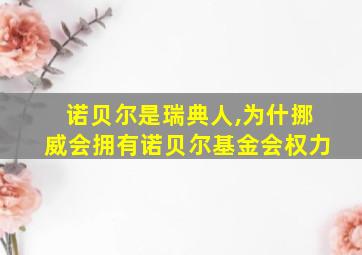 诺贝尔是瑞典人,为什挪威会拥有诺贝尔基金会权力